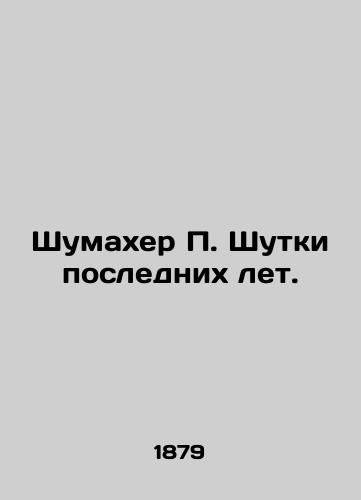 Шумахер П. Шутки последних лет.

1879